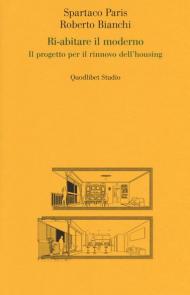 Spartaco Paris
Roberto Bianchi

Ri-abitare il moderno

Il progetto per il rinnovo dell'housing

Quodlibet Studio